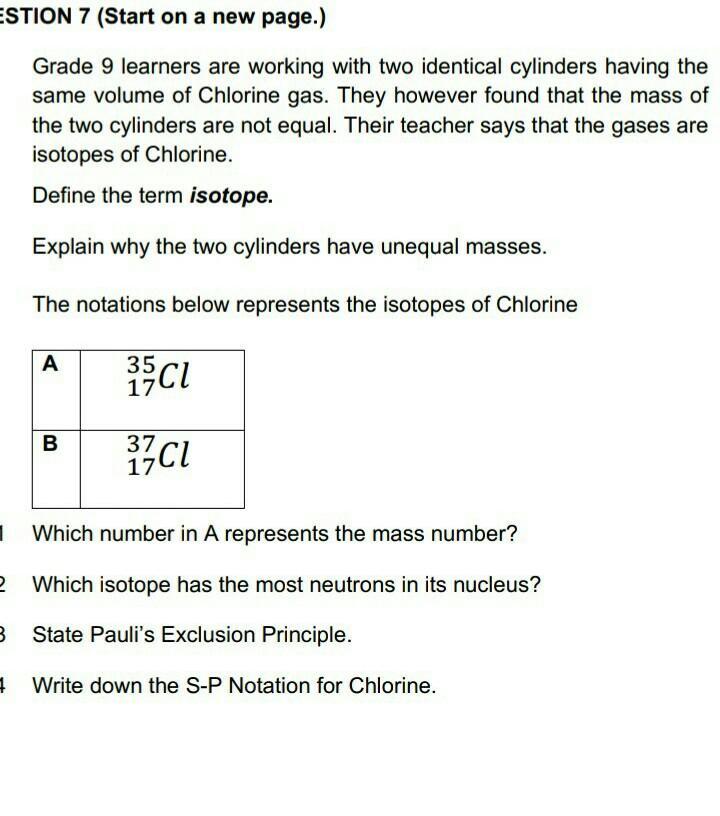 ESTION 7 (Start on a new page.)

Grade 9 learners are working with two identical cylinders having the same volume of Chlorine gas. They however found that the mass of the two cylinders are not equal. Their teacher says that the gases are isotopes of Chlorine.

Define the term ***isotope.***

Explain why the two cylinders have unequal masses.

The notations below represents the isotopes of Chlorine

| A | $^{35}_{17}Cl$ |
|---|---|
| B | $^{37}_{17}Cl$ |

1 Which number in A represents the mass number?

2 Which isotope has the most neutrons in its nucleus?

3 State Pauli's Exclusion Principle.

4 Write down the S-P Notation for Chlorine.